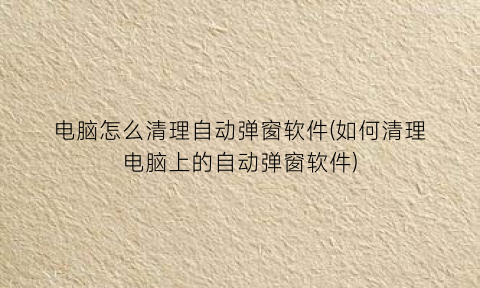 电脑怎么清理自动弹窗软件(如何清理电脑上的自动弹窗软件)